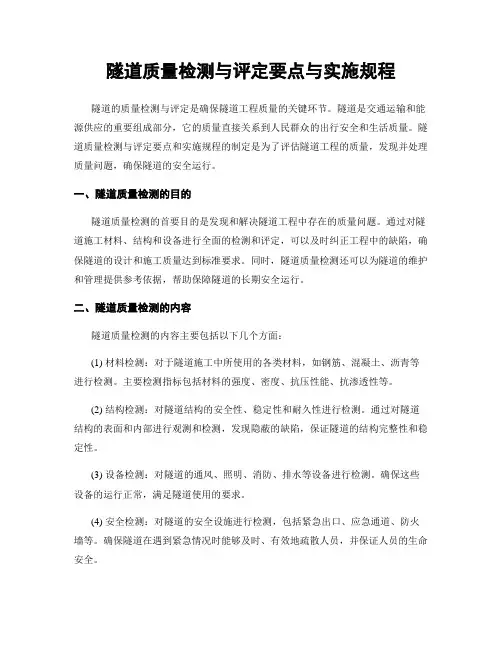 隧道质量检测与评定要点与实施规程

隧道的质量检测与评定是确保隧道工程质量的关键环节。隧道是交通运输和能源供应的重要组成部分，它的质量直接关系到人民群众的出行安全和生活质量。隧道质量检测与评定要点和实施规程的制定是为了评估隧道工程的质量，发现并处理质量问题，确保隧道的安全运行。

一、隧道质量检测的目的

隧道质量检测的首要目的是发现和解决隧道工程中存在的质量问题。通过对隧道施工材料、结构和设备进行全面的检测和评定，可以及时纠正工程中的缺陷，确保隧道的设计和施工质量达到标准要求。同时，隧道质量检测还可以为隧道的维护和管理提供参考依据，帮助保障隧道的长期安全运行。

二、隧道质量检测的内容

隧道质量检测的内容主要包括以下几个方面：

(1) 材料检测：对于隧道施工中所使用的各类材料，如钢筋、混凝土、沥青等进行检测。主要检测指标包括材料的强度、密度、抗压性能、抗渗透性等。

(2) 结构检测：对隧道结构的安全性、稳定性和耐久性进行检测。通过对隧道结构的表面和内部进行观测和检测，发现隐蔽的缺陷，保证隧道的结构完整性和稳定性。

(3) 设备检测：对隧道的通风、照明、消防、排水等设备进行检测，确保这些设备的运行正常，满足隧道使用的要求。

(4) 安全检测：对隧道的安全设施进行检测，包括紧急出口、应急通道、防火墙等。确保隧道在遇到紧急情况时能够及时、有效地疏散人员，并保证人员的生命安全。